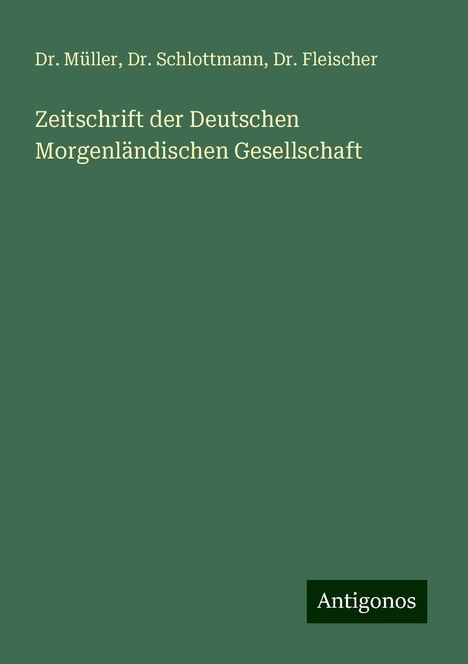 Dr. Müller, Dr. Schlottmann, Dr. Fleischer

Zeitschrift der Deutschen Morgenländischen Gesellschaft

Antigonos